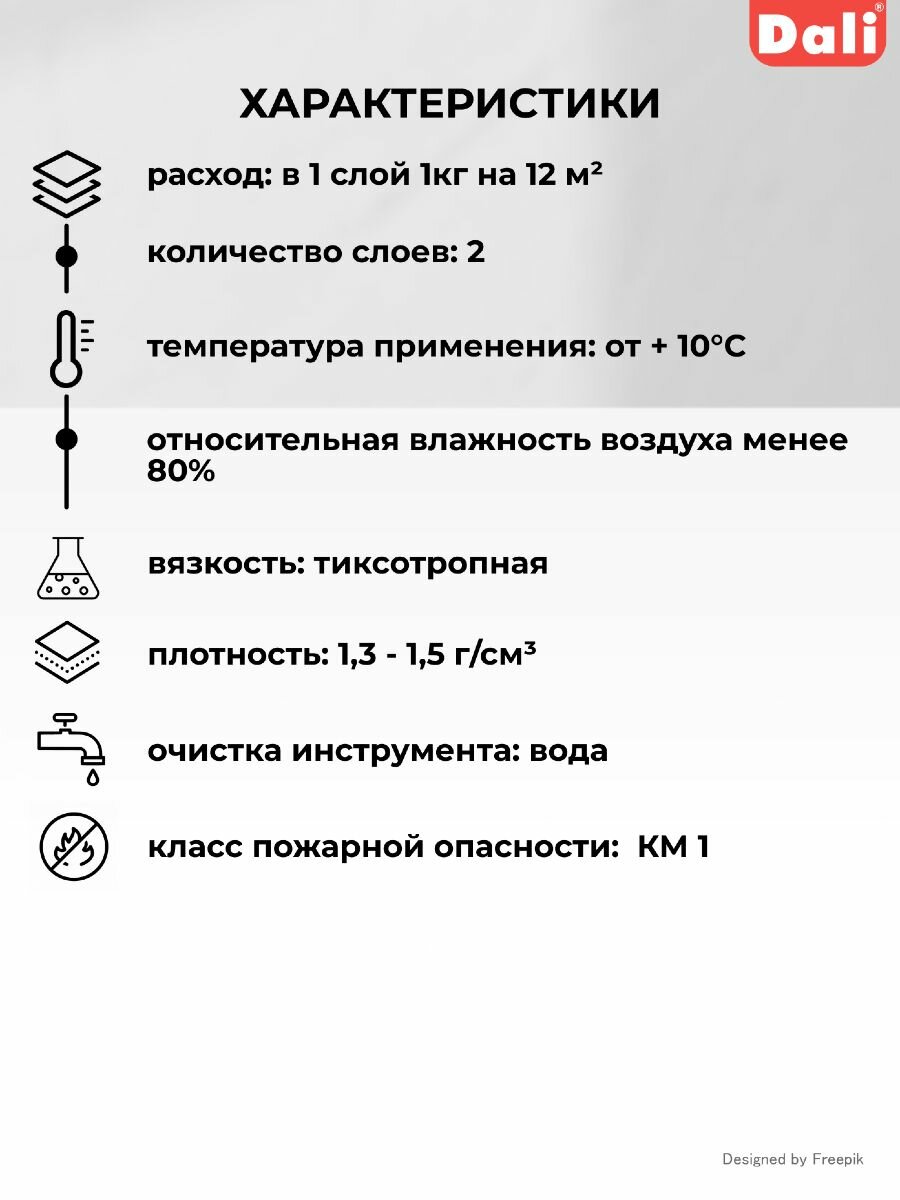 Dali®

ХАРАКТЕРИСТИКИ

расход: в 1 слой 1кг на 12 м²

количество слоев: 2

температура применения: от + 10°C

относительная влажность воздуха менее 80%

вязкость: тиксотропная

плотность: 1,3 - 1,5 г/см³

очистка инструмента: вода

класс пожарной опасности: КМ 1

Designed by Freepik